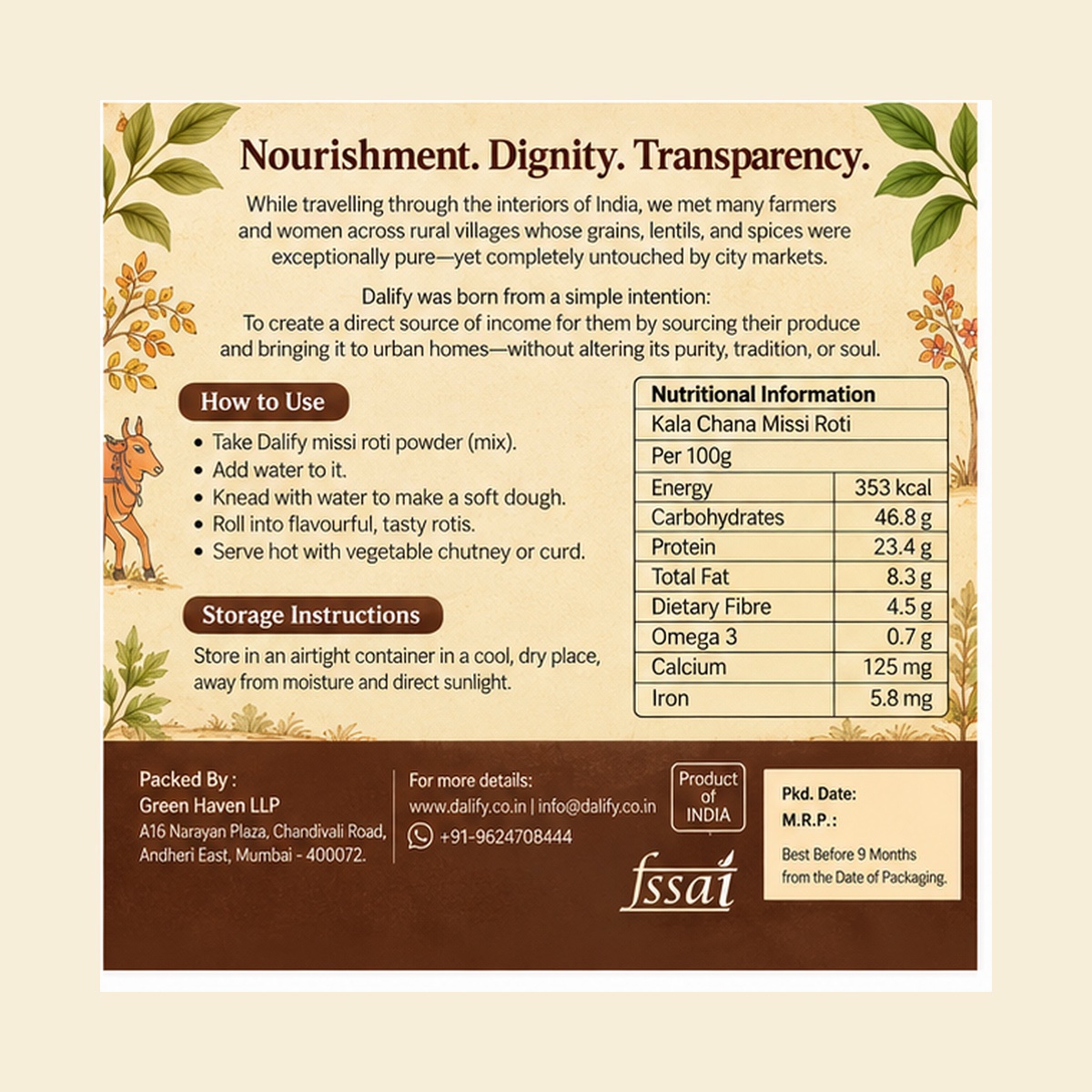 Nourishment. Dignity. Transparency.

While travelling through the interiors of India, we met many farmers and women across rural villages whose grains, lentils, and spices were exceptionally pure—yet completely untouched by city markets.

Dalify was born from a simple intention:
To create a direct source of income for them by sourcing their produce and bringing it to urban homes—without altering its purity, tradition, or soul.

How to Use

• Take Dalify missi roti powder (mix).
• Add water to it.
• Knead with water to make a soft dough.
• Roll into flavourful, tasty rotis.
• Serve hot with vegetable chutney or curd.

Storage Instructions

Store in an airtight container in a cool, dry place, away from moisture and direct sunlight.

| Nutritional Information | |
|---|---|
| Kala Chana Missi Roti | |
| Per 100g | |
| Energy | 353 kcal |
| Carbohydrates | 46.8 g |
| Protein | 23.4 g |
| Total Fat | 8.3 g |
| Dietary Fibre | 4.5 g |
| Omega 3 | 0.7 g |
| Calcium | 125 mg |
| Iron | 5.8 mg |

Packed By :
Green Haven LLP
A16 Narayan Plaza, Chandivali Road,
Andheri East, Mumbai - 400072.

For more details:
www.dalify.co.in | info@dalify.co.in
+91-9624708444

Product of INDIA

fssai

Pkd. Date:
M.R.P.:
Best Before 9 Months from the Date of Packaging.